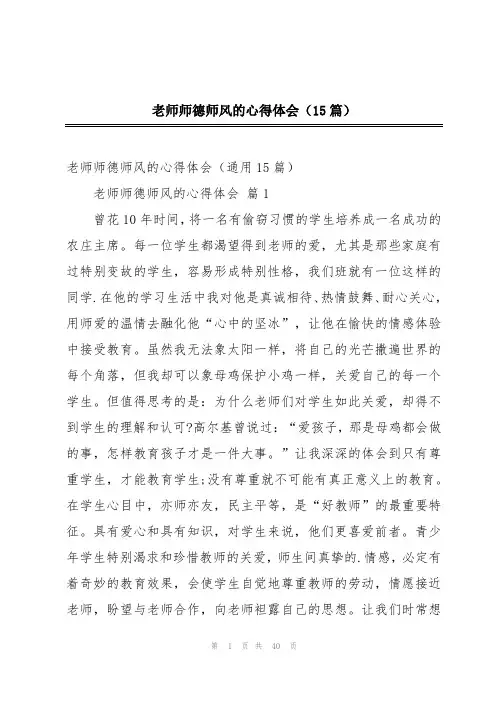 老师师德师风的心得体会（15篇）

老师师德师风的心得体会（通用15篇）

老师师德师风的心得体会 篇1

曾花10年时间，将一名有偷窃习惯的学生培养成一名成功的农庄主席。每一位学生都渴望得到老师的爱，尤其是那些家庭有过特别变故的学生，容易形成特别性格，我们班就有一位这样的同学.在他的学习生活中我对他是真诚相待、热情鼓舞、耐心关心，用师爱的温情去融化他“心中的坚冰”，让他在愉快的情感体验中接受教育。虽然我无法象太阳一样，将自己的光芒撒遍世界的每个角落，但我却可以象母鸡保护小鸡一样，关爱自己的每一个学生。但值得思考的是：为什么老师们对学生如此关爱，却得不到学生的理解和认可?高尔基曾说过：“爱孩子，那是母鸡都会做的事，怎样教育孩子才是一件大事。”让我深深的体会到只有尊重学生，才能教育学生;没有尊重就不可能有真正意义上的教育。在学生心目中，亦师亦友，民主平等，是“好教师”的最重要特征。具有爱心和具有知识，对学生来说，他们更喜爱前者。青少年学生特别渴求和珍惜教师的关爱，师生间真挚的.情感，必定有着奇妙的教育效果，会使学生自觉地尊重教师的劳动，情愿接近老师，盼望与老师合作，向老师袒露自己的思想。让我们时常想

第 1 页 共 40 页